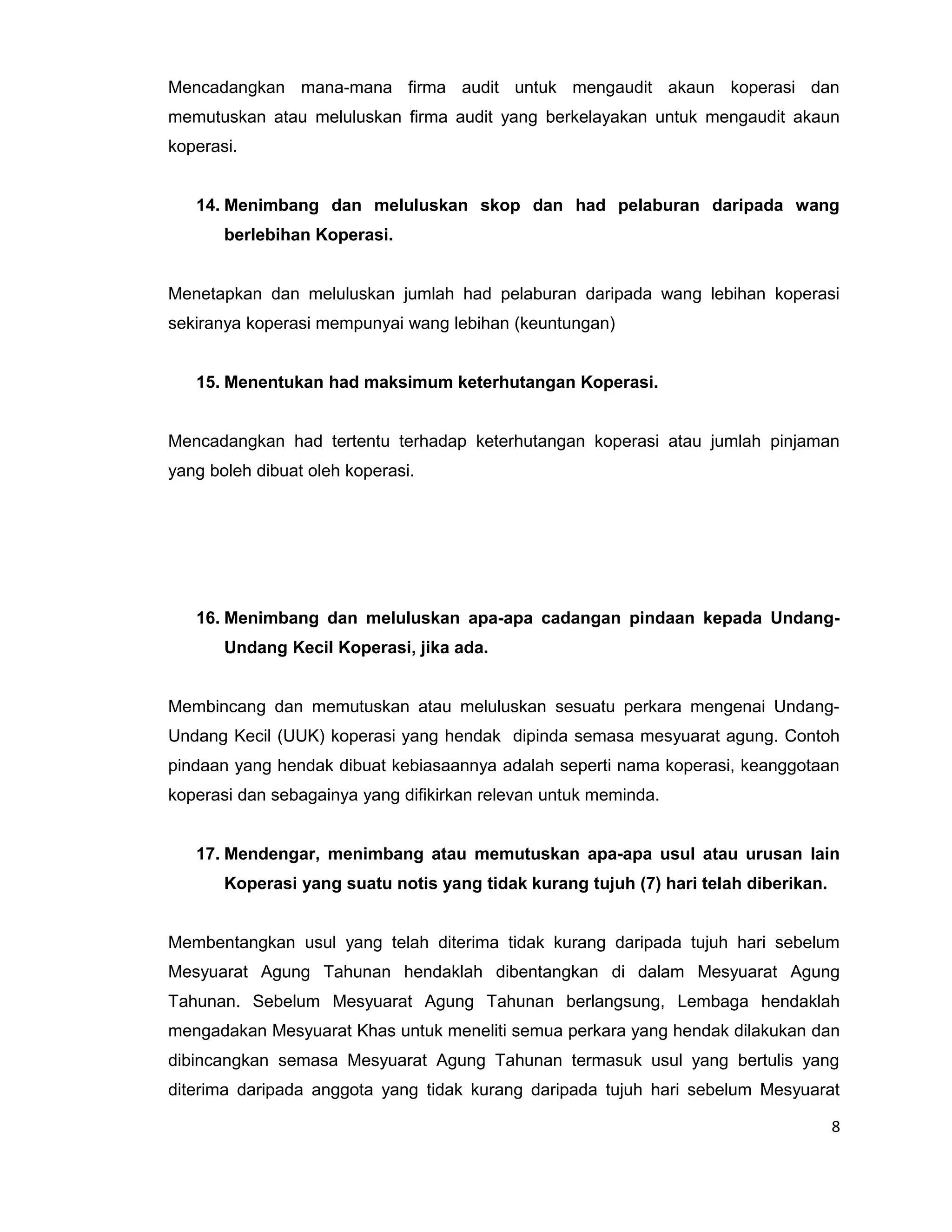 Mencadangkan mana-mana firma audit untuk mengaudit akaun koperasi dan memutuskan atau meluluskan firma audit yang berkelayakan untuk mengaudit akaun koperasi.

14. Menimbang dan meluluskan skop dan had pelaburan daripada wang berlebihan Koperasi.

Menetapkan dan meluluskan jumlah had pelaburan daripada wang lebihan koperasi sekiranya koperasi mempunyai wang lebihan (keuntungan)

15. Menentukan had maksimum keterhutangan Koperasi.

Mencadangkan had tertentu terhadap keterhutangan koperasi atau jumlah pinjaman yang boleh dibuat oleh koperasi.

16. Menimbang dan meluluskan apa-apa cadangan pindaan kepada Undang-Undang Kecil Koperasi, jika ada.

Membincang dan memutuskan atau meluluskan sesuatu perkara mengenai Undang-Undang Kecil (UUK) koperasi yang hendak dipinda semasa mesyuarat agung. Contoh pindaan yang hendak dibuat kebiasaannya adalah seperti nama koperasi, keanggotaan koperasi dan sebagainya yang difikirkan relevan untuk meminda.

17. Mendengar, menimbang atau memutuskan apa-apa usul atau urusan lain Koperasi yang suatu notis yang tidak kurang tujuh (7) hari telah diberikan.

Membentangkan usul yang telah diterima tidak kurang daripada tujuh hari sebelum Mesyuarat Agung Tahunan hendaklah dibentangkan di dalam Mesyuarat Agung Tahunan. Sebelum Mesyuarat Agung Tahunan berlangsung, Lembaga hendaklah mengadakan Mesyuarat Khas untuk meneliti semua perkara yang hendak dilakukan dan dibincangkan semasa Mesyuarat Agung Tahunan termasuk usul yang bertulis yang diterima daripada anggota yang tidak kurang daripada tujuh hari sebelum Mesyuarat

8